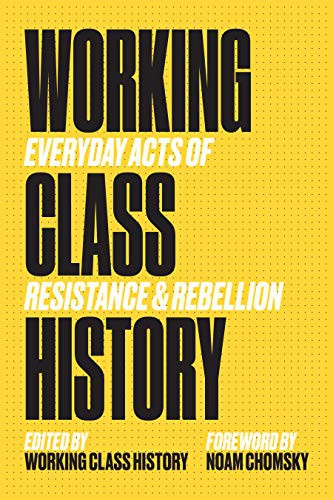 WORKING
EVERYDAY ACTS OF
CLASS
RESISTANCE & REBELLION
HISTORY

EDITED BY
WORKING CLASS HISTORY

FOREWORD BY
NOAM CHOMSKY